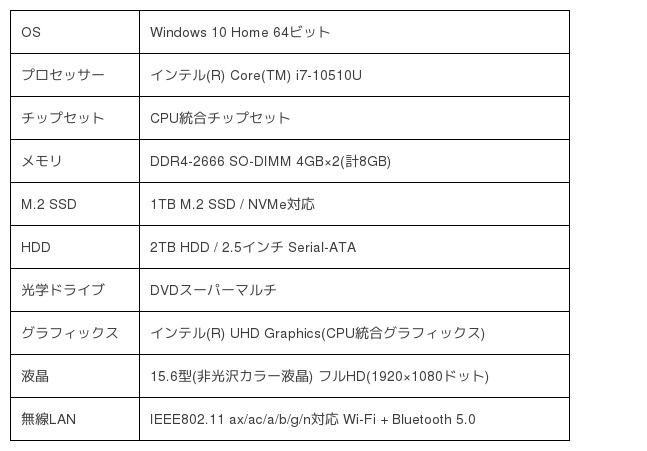 | OS | Windows 10 Home 64ビット |
|---|---|
| プロセッサー | インテル(R) Core(TM) i7-10510U |
| チップセット | CPU統合チップセット |
| メモリ | DDR4-2666 SO-DIMM 4GB×2(計8GB) |
| M.2 SSD | 1TB M.2 SSD / NVMe対応 |
| HDD | 2TB HDD / 2.5インチ Serial-ATA |
| 光学ドライブ | DVDスーパーマルチ |
| グラフィックス | インテル(R) UHD Graphics(CPU統合グラフィックス) |
| 液晶 | 15.6型(非光沢カラー液晶) フルHD(1920×1080ドット) |
| 無線LAN | IEEE802.11 ax/ac/a/b/g/n対応 Wi-Fi + Bluetooth 5.0 |